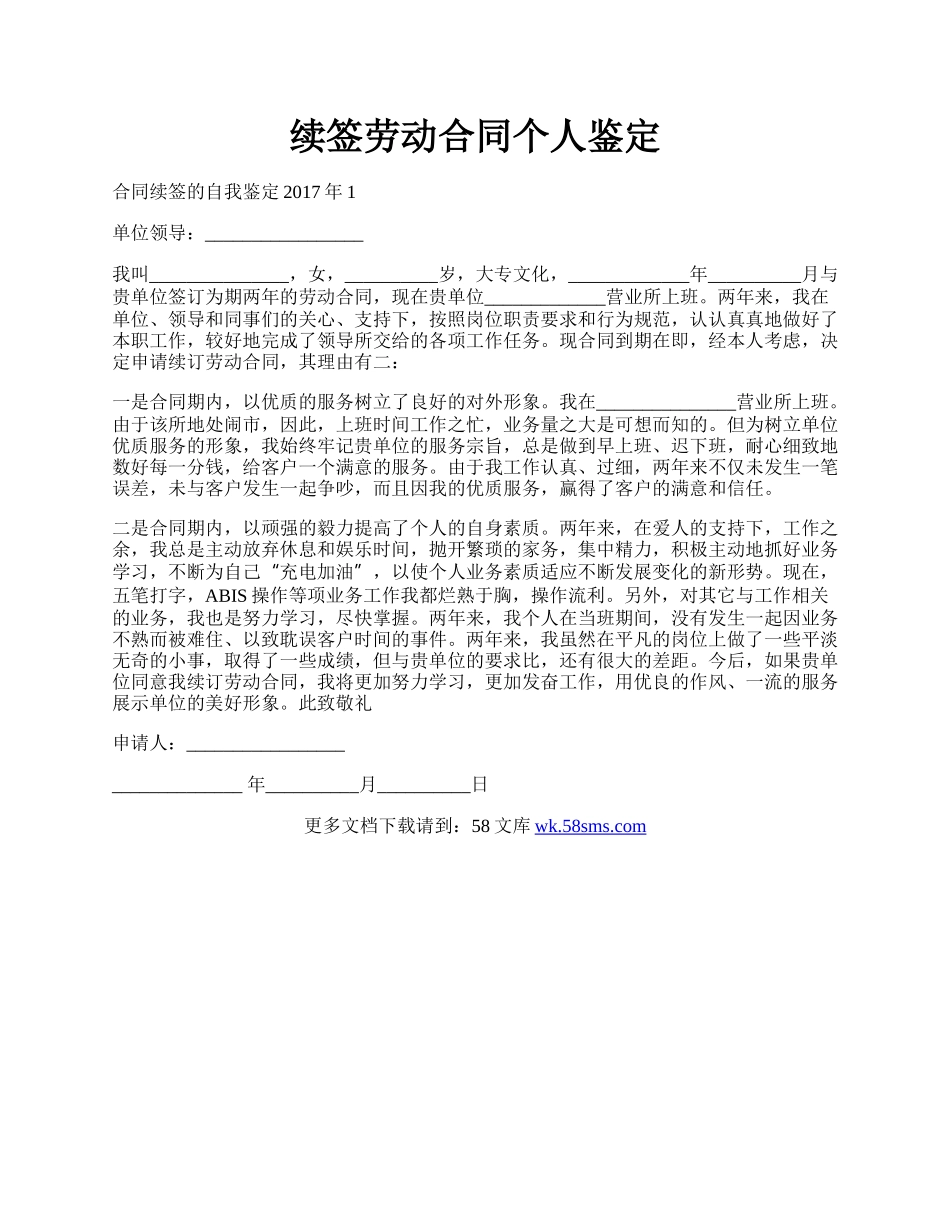 续签劳动合同个人鉴定

合同续签的自我鉴定 2017 年 1

单位领导：_________________

我叫_______________，女，__________岁，大专文化，_____________年__________月与贵单位签订为期两年的劳动合同，现在贵单位_____________营业所上班。两年来，我在单位、领导和同事们的关心、支持下，按照岗位职责要求和行为规范，认认真真地做好了本职工作，较好地完成了领导所交给的各项工作任务。现合同到期在即，经本人考虑，决定申请续订劳动合同，其理由有二：

一是合同期内，以优质的服务树立了良好的对外形象。我在_______________营业所上班。由于该所地处闹市，因此，上班时间工作之忙，业务量之大是可想而知的。但为树立单位优质服务的形象，我始终牢记贵单位的服务宗旨，总是做到早上班、迟下班，耐心细致地数好每一分钱，给客户一个满意的服务。由于我工作认真、过细，两年来不仅未发生一笔误差，未与客户发生一起争吵，而且因我的优质服务，赢得了客户的满意和信任。

二是合同期内，以顽强的毅力提高了个人的自身素质。两年来，在爱人的支持下，工作之余，我总是主动放弃休息和娱乐时间，抛开繁琐的家务，集中精力，积极主动地抓好业务学习，不断为自己“充电加油”，以使个人业务素质适应不断发展变化的新形势。现在，五笔打字，ABIS 操作等项业务工作我都烂熟于胸，操作流利。另外，对其它与工作相关的业务，我也是努力学习，尽快掌握。两年来，我个人在当班期间，没有发生一起因业务不熟而被难住、以致耽误客户时间的事件。两年来，我虽然在平凡的岗位上做了一些平淡无奇的小事，取得了一些成绩，但与贵单位的要求比，还有很大的差距。今后，如果贵单位同意我续订劳动合同，我将更加努力学习，更加发奋工作，用优良的作风、一流的服务展示单位的美好形象。此致敬礼

申请人：_________________

______________ 年__________月__________日

更多文档下载请到：58 文库 wk.58sms.com